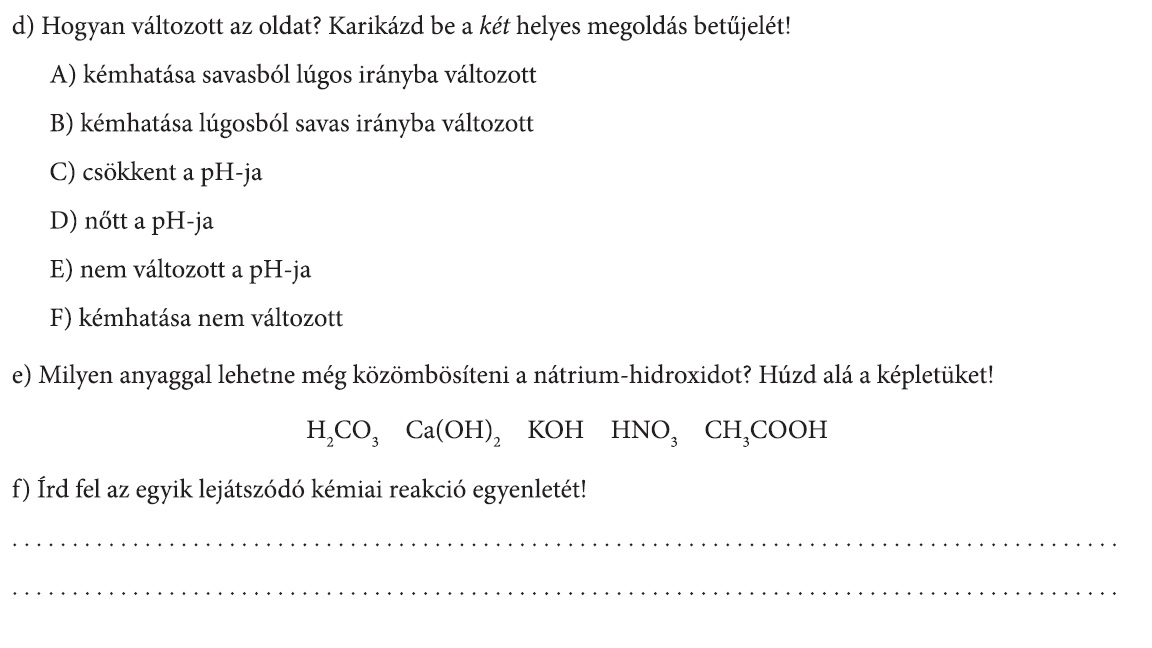 d) Hogyan változott az oldat? Karikázd be a két helyes megoldás betűjelét!

A) kémhatása savasból lúgos irányba változott

B) kémhatása lúgosból savas irányba változott

C) csökkent a pH-ja

D) nőtt a pH-ja

E) nem változott a pH-ja

F) kémhatása nem változott

e) Milyen anyaggal lehetne még közömbösíteni a nátrium-hidroxidot? Húzd alá a képletüket!

$H_2CO_3$   $Ca(OH)_2$   KOH   $HNO_3$   $CH_3COOH$

f) Írd fel az egyik lejátszódó kémiai reakció egyenletét!

____

____